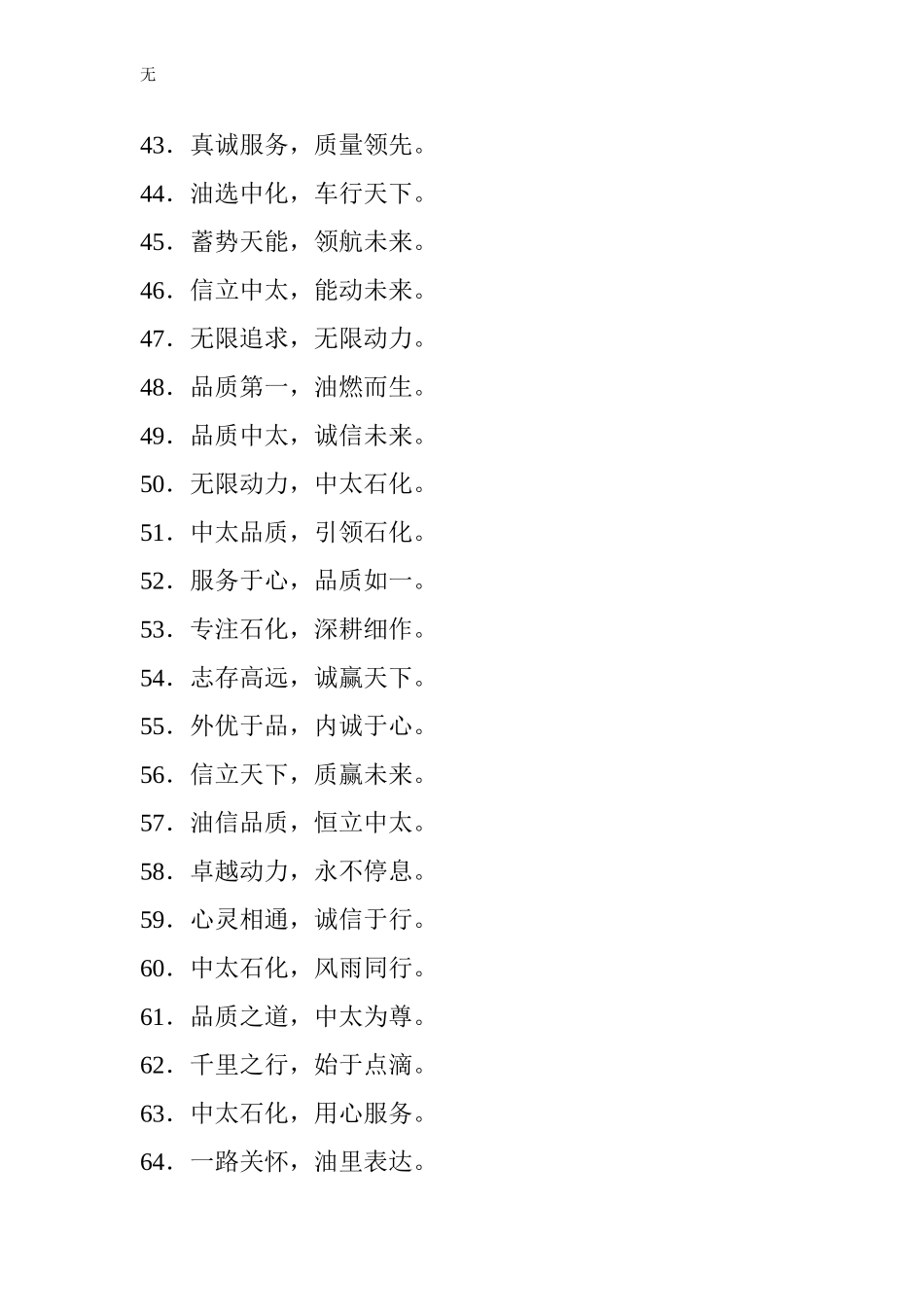 无

43．真诚服务，质量领先。

44．油选中化，车行天下。

45．蓄势天能，领航未来。

46．信立中太，能动未来。

47．无限追求，无限动力。

48．品质第一，油燃而生。

49．品质中太，诚信未来。

50．无限动力，中太石化。

51．中太品质，引领石化。

52．服务于心，品质如一。

53．专注石化，深耕细作。

54．志存高远，诚赢天下。

55．外优于品，内诚于心。

56．信立天下，质赢未来。

57．油信品质，恒立中太。

58．卓越动力，永不停息。

59．心灵相通，诚信于行。

60．中太石化，风雨同行。

61．品质之道，中太为尊。

62．千里之行，始于点滴。

63．中太石化，用心服务。

64．一路关怀，油里表达。